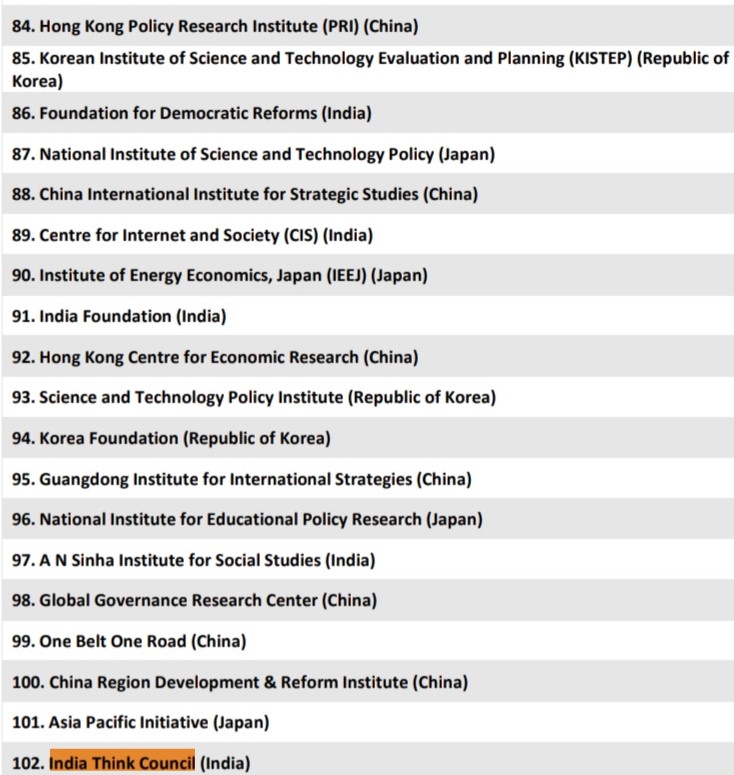 84. Hong Kong Policy Research Institute (PRI) (China)

85. Korean Institute of Science and Technology Evaluation and Planning (KISTEP) (Republic of Korea)

86. Foundation for Democratic Reforms (India)

87. National Institute of Science and Technology Policy (Japan)

88. China International Institute for Strategic Studies (China)

89. Centre for Internet and Society (CIS) (India)

90. Institute of Energy Economics, Japan (IEEJ) (Japan)

91. India Foundation (India)

92. Hong Kong Centre for Economic Research (China)

93. Science and Technology Policy Institute (Republic of Korea)

94. Korea Foundation (Republic of Korea)

95. Guangdong Institute for International Strategies (China)

96. National Institute for Educational Policy Research (Japan)

97. A N Sinha Institute for Social Studies (India)

98. Global Governance Research Center (China)

99. One Belt One Road (China)

100. China Region Development & Reform Institute (China)

101. Asia Pacific Initiative (Japan)

102. India Think Council (India)